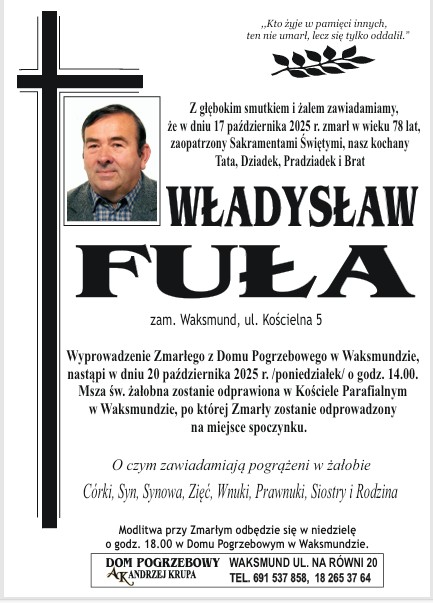 „Kto żyje w pamięci innych, ten nie umarł, lecz się tylko oddalił."

Z głębokim smutkiem i żalem zawiadamiamy, że w dniu 17 października 2025 r. zmarł w wieku 78 lat, zaopatrzony Sakramentami Świętymi, nasz kochany Tata, Dziadek, Pradziadek i Brat

WŁADYSŁAW
FUŁA

zam. Waksmund, ul. Kościelna 5

Wyprowadzenie Zmarłego z Domu Pogrzebowego w Waksmundzie, nastąpi w dniu 20 października 2025 r. /poniedziałek/ o godz. 14.00. Msza św. żałobna zostanie odprawiona w Kościele Parafialnym w Waksmundzie, po której Zmarły zostanie odprowadzony na miejsce spoczynku.

O czym zawiadamiają pogrążeni w żałobie

Córki, Syn, Synowa, Zięć, Wnuki, Prawnuki, Siostry i Rodzina

Modlitwa przy Zmarłym odbędzie się w niedzielę o godz. 18.00 w Domu Pogrzebowym w Waksmundzie.

DOM POGRZEBOWY
AK ANDRZEJ KRUPA
WAKSMUND UL. NA RÓWNI 20
TEL. 691 537 858, 18 265 37 64